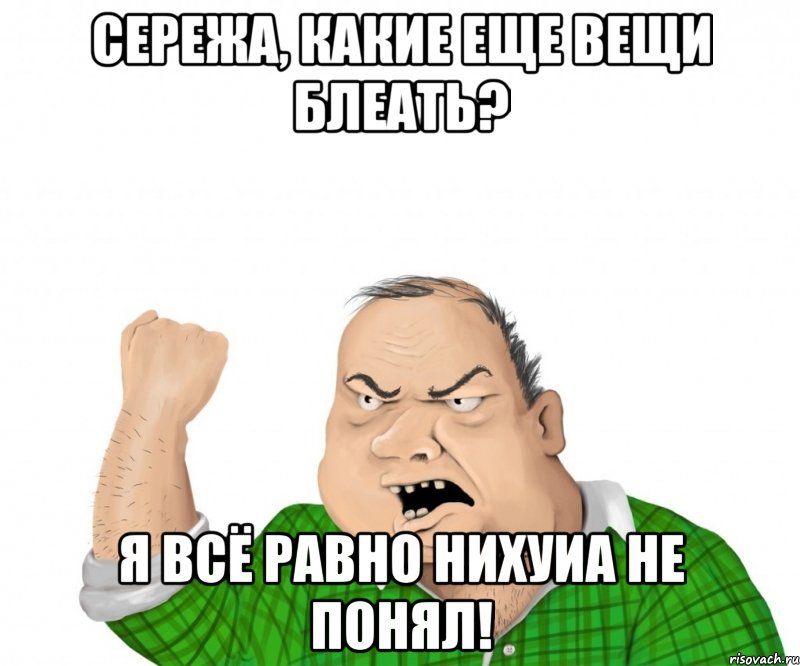 СЕРЕЖА, КАКИЕ ЕЩЕ ВЕЩИ БЛЕАТЬ?

Я ВСЁ РАВНО НИХУИА НЕ ПОНЯЛ!

risovach.ru